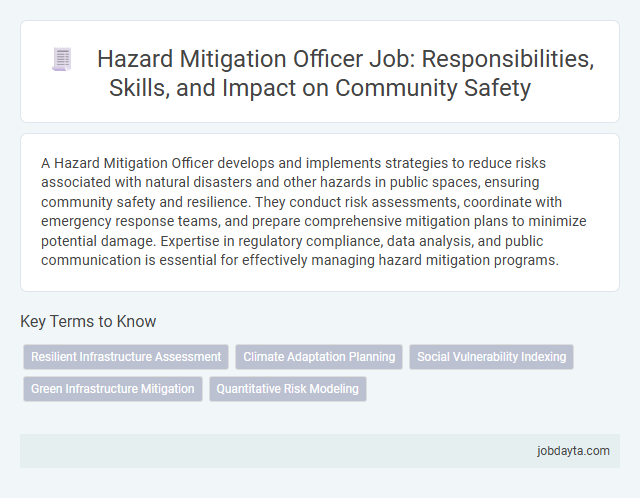 Hazard Mitigation Officer Job: Responsibilities, Skills, and Impact on Community Safety

A Hazard Mitigation Officer develops and implements strategies to reduce risks associated with natural disasters and other hazards in public spaces, ensuring community safety and resilience. They conduct risk assessments, coordinate with emergency response teams, and prepare comprehensive mitigation plans to minimize potential damage. Expertise in regulatory compliance, data analysis, and public communication is essential for effectively managing hazard mitigation programs.

Key Terms to Know

Resilient Infrastructure Assessment

Climate Adaptation Planning

Social Vulnerability Indexing

Green Infrastructure Mitigation

Quantitative Risk Modeling

jobdayta.com